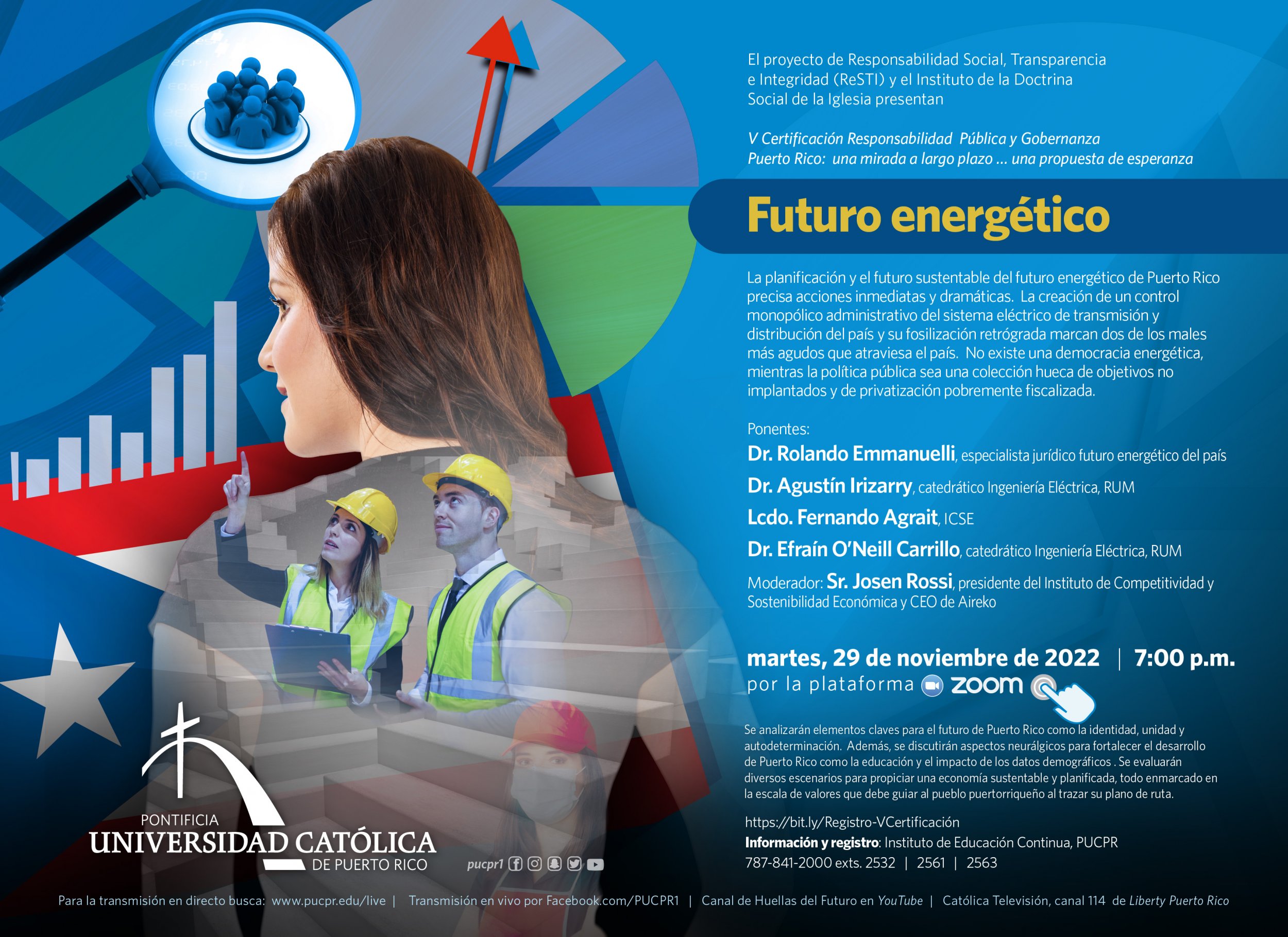 El proyecto de Responsabilidad Social, Transparencia e Integridad (ReSTI) y el Instituto de la Doctrina Social de la Iglesia presentan

V Certificación Responsabilidad Pública y Gobernanza
Puerto Rico: una mirada a largo plazo ... una propuesta de esperanza

Futuro energético

La planificación y el futuro sustentable del futuro energético de Puerto Rico precisa acciones inmediatas y dramáticas. La creación de un control monopólico administrativo del sistema eléctrico de transmisión y distribución del país y su fosilización retrógrada marcan dos de los males más agudos que atraviesa el país. No existe una democracia energética, mientras la política pública sea una colección hueca de objetivos no implantados y de privatización pobremente fiscalizada.

Ponentes:
Dr. Rolando Emmanuelli, especialista jurídico futuro energético del país
Dr. Agustín Irizarry, catedrático Ingeniería Eléctrica, RUM
Lcdo. Fernando Agrait, ICSE
Dr. Efraín O'Neill Carrillo, catedrático Ingeniería Eléctrica, RUM
Moderador: Sr. Josen Rossi, presidente del Instituto de Competitividad y Sostenibilidad Económica y CEO de Aireko

martes, 29 de noviembre de 2022 | 7:00 p.m.
por la plataforma zoom

Se analizarán elementos claves para el futuro de Puerto Rico como la identidad, unidad y autodeterminación. Además, se discutirán aspectos neurálgicos para fortalecer el desarrollo de Puerto Rico como la educación y el impacto de los datos demográficos . Se evaluarán diversos escenarios para propiciar una economía sustentable y planificada, todo enmarcado en la escala de valores que debe guiar al pueblo puertorriqueño al trazar su plano de ruta.

https://bit.ly/Registro-VCertificación
Información y registro: Instituto de Educación Continua, PUCPR
787-841-2000 exts. 2532 | 2561 | 2563

PONTIFICIA
UNIVERSIDAD CATÓLICA
DE PUERTO RICO

pucpr1

Para la transmisión en directo busca: www.pucpr.edu/live | Transmisión en vivo por Facebook.com/PUCPR1 | Canal de Huellas del Futuro en YouTube | Católica Televisión, canal 114 de Liberty Puerto Rico